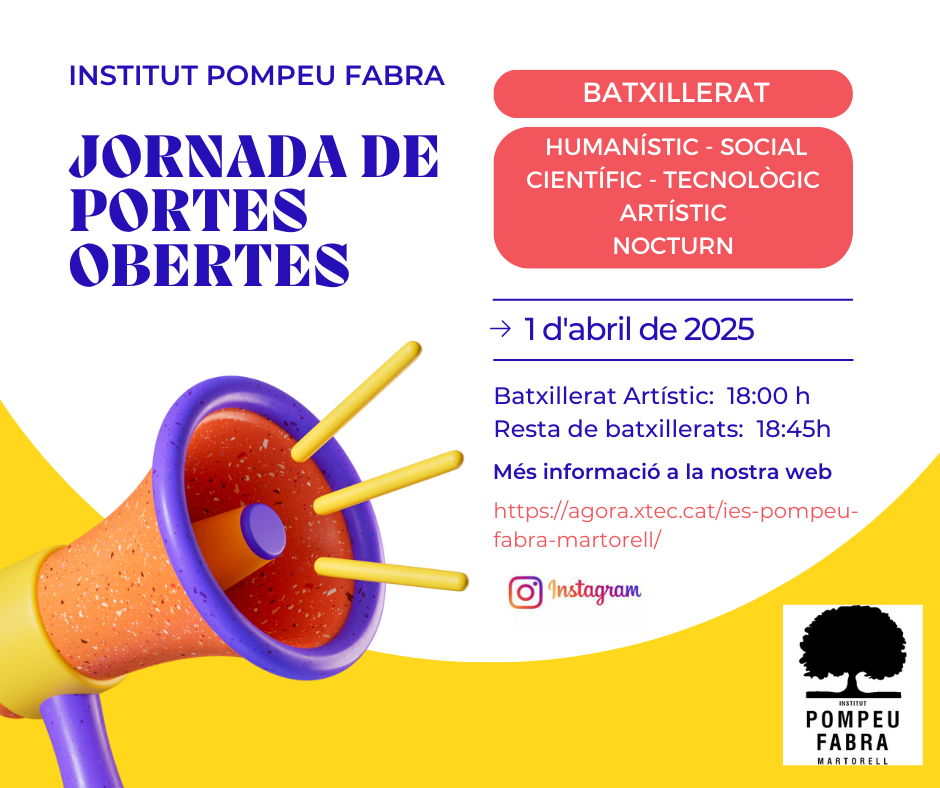 INSTITUT POMPEU FABRA

JORNADA DE PORTES OBERTES

BATXILLERAT

HUMANÍSTIC - SOCIAL
CIENTÍFIC - TECNOLÒGIC
ARTÍSTIC
NOCTURN

→ 1 d'abril de 2025

Batxillerat Artístic: 18:00 h
Resta de batxillerats: 18:45h

Més informació a la nostra web

https://agora.xtec.cat/ies-pompeu-fabra-martorell/

Instagram

INSTITUT
POMPEU
FABRA
MARTORELL